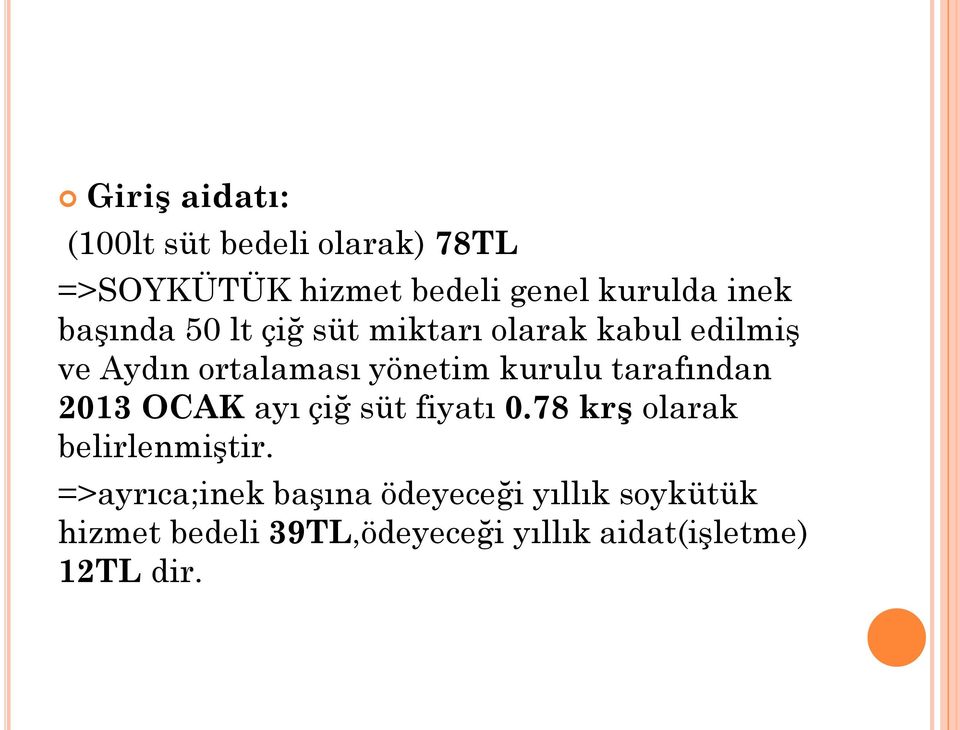 Giriş aidatı:

(100lt süt bedeli olarak) 78TL

=>SOYKÜTÜK hizmet bedeli genel kurulda inek başında 50 lt çiğ süt miktarı olarak kabul edilmiş ve Aydın ortalaması yönetim kurulu tarafından 2013 OCAK ayı çiğ süt fiyatı 0.78 krş olarak belirlenmiştir.

=>ayrıca;inek başına ödeyeceği yıllık soykütük hizmet bedeli 39TL,ödeyeceği yıllık aidat(işletme) 12TL dir.